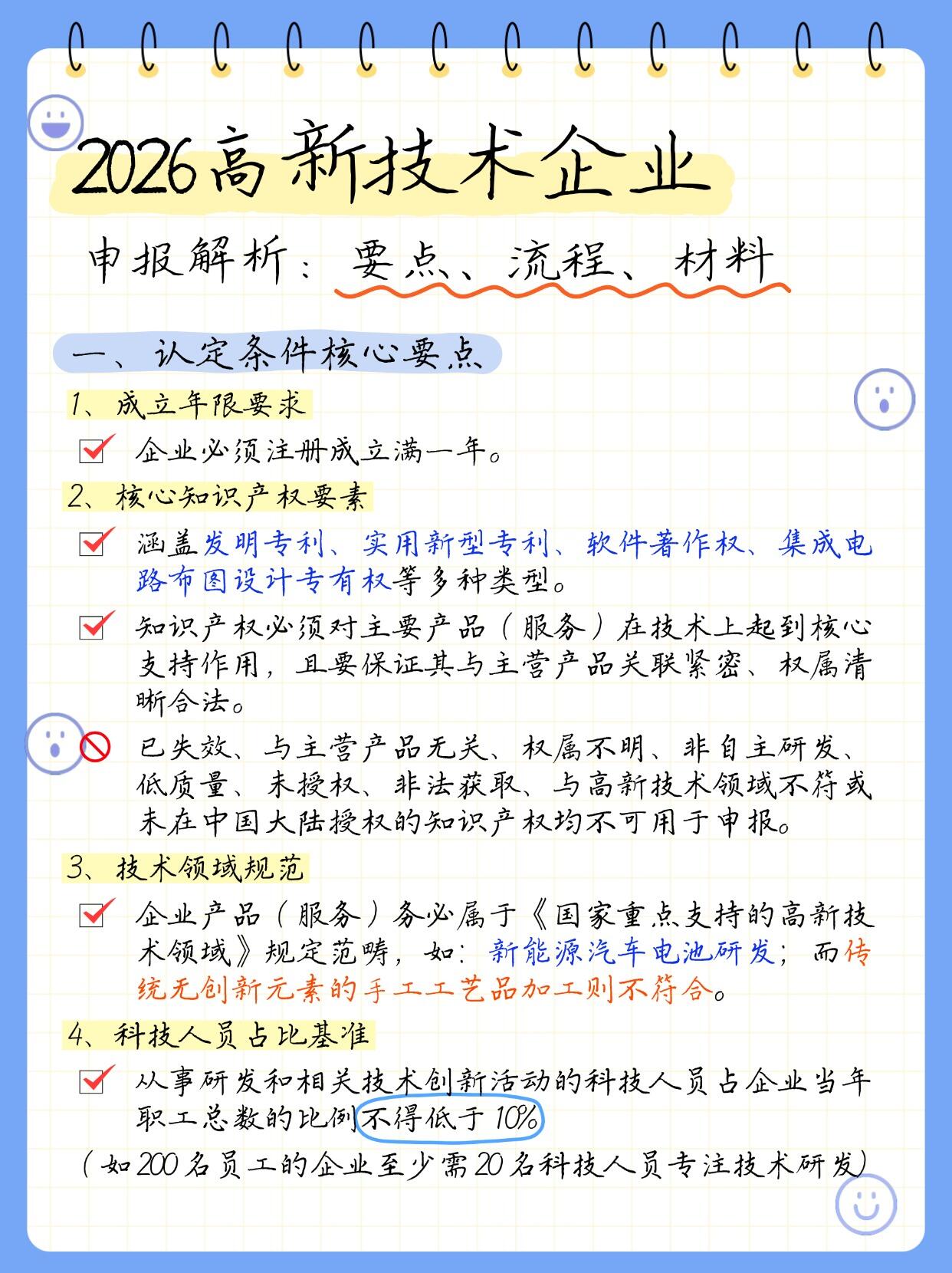 2026高新技术企业

申报解析：要点、流程、材料

一、认定条件核心要点

1、成立年限要求

企业必须注册成立满一年。

2、核心知识产权要素

涵盖发明专利、实用新型专利、软件著作权、集成电路布图设计专有权等多种类型。

知识产权必须对主要产品（服务）在技术上起到核心支持作用，且要保证其与主营产品关联紧密、权属清晰合法。

已失效、与主营产品无关、权属不明、非自主研发、低质量、未授权、非法获取、与高新技术领域不符或未在中国大陆授权的知识产权均不可用于申报。

3、技术领域规范

企业产品（服务）务必属于《国家重点支持的高新技术领域》规定范畴，如：新能源汽车电池研发；而传统无创新元素的手工工艺品加工则不符合。

4、科技人员占比基准

从事研发和相关技术创新活动的科技人员占企业当年职工总数的比例不得低于10%

（如200名员工的企业至少需20名科技人员专注技术研发）